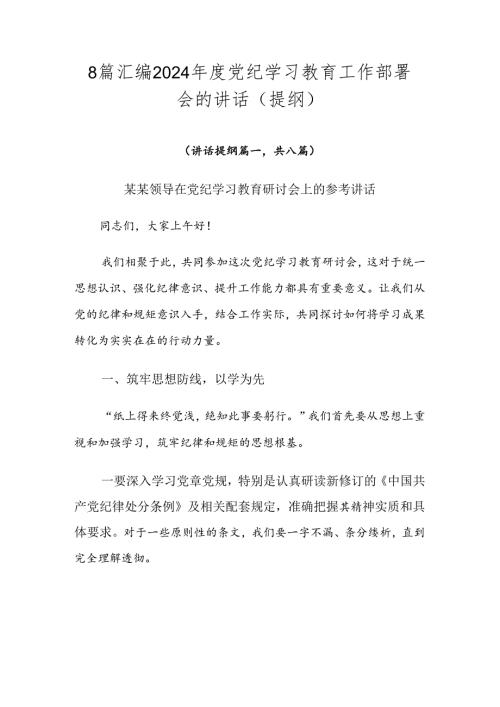 8篇汇编2024年度党纪学习教育工作部署会的讲话（提纲）

（讲话提纲篇一，共八篇）

某某领导在党纪学习教育研讨会上的参考讲话

同志们，大家上午好！

我们相聚于此，共同参加这次党纪学习教育研讨会，这对于统一思想认识、强化纪律意识、提升工作能力都具有重要意义。让我们从党的纪律和规矩意识入手，结合工作实际，共同探讨如何将学习成果转化为实实在在的行动力量。

一、筑牢思想防线，以学为先

“纸上得来终觉浅，绝知此事要躬行。”我们首先要从思想上重视和加强学习，筑牢纪律和规矩的思想根基。

一要深入学习党章党规，特别是认真研读新修订的《中国共产党纪律处分条例》及相关配套规定，准确把握其精神实质和具体要求。对于一些原则性的条文，我们要一字不漏、条分缕析，直到完全理解透彻。